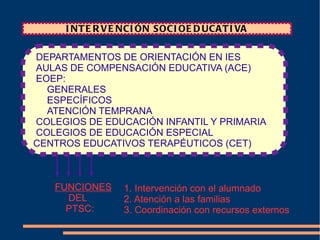 INTERVENCIÓN SOCIOEDUCATIVA

DEPARTAMENTOS DE ORIENTACIÓN EN IES
AULAS DE COMPENSACIÓN EDUCATIVA (ACE)
EOEP:
GENERALES
ESPECÍFICOS
ATENCIÓN TEMPRANA
COLEGIOS DE EDUCACIÓN INFANTIL Y PRIMARIA
COLEGIOS DE EDUCACIÓN ESPECIAL
CENTROS EDUCATIVOS TERAPÉUTICOS (CET)

FUNCIONES DEL PTSC:

1. Intervención con el alumnado
2. Atención a las familias
3. Coordinación con recursos externos